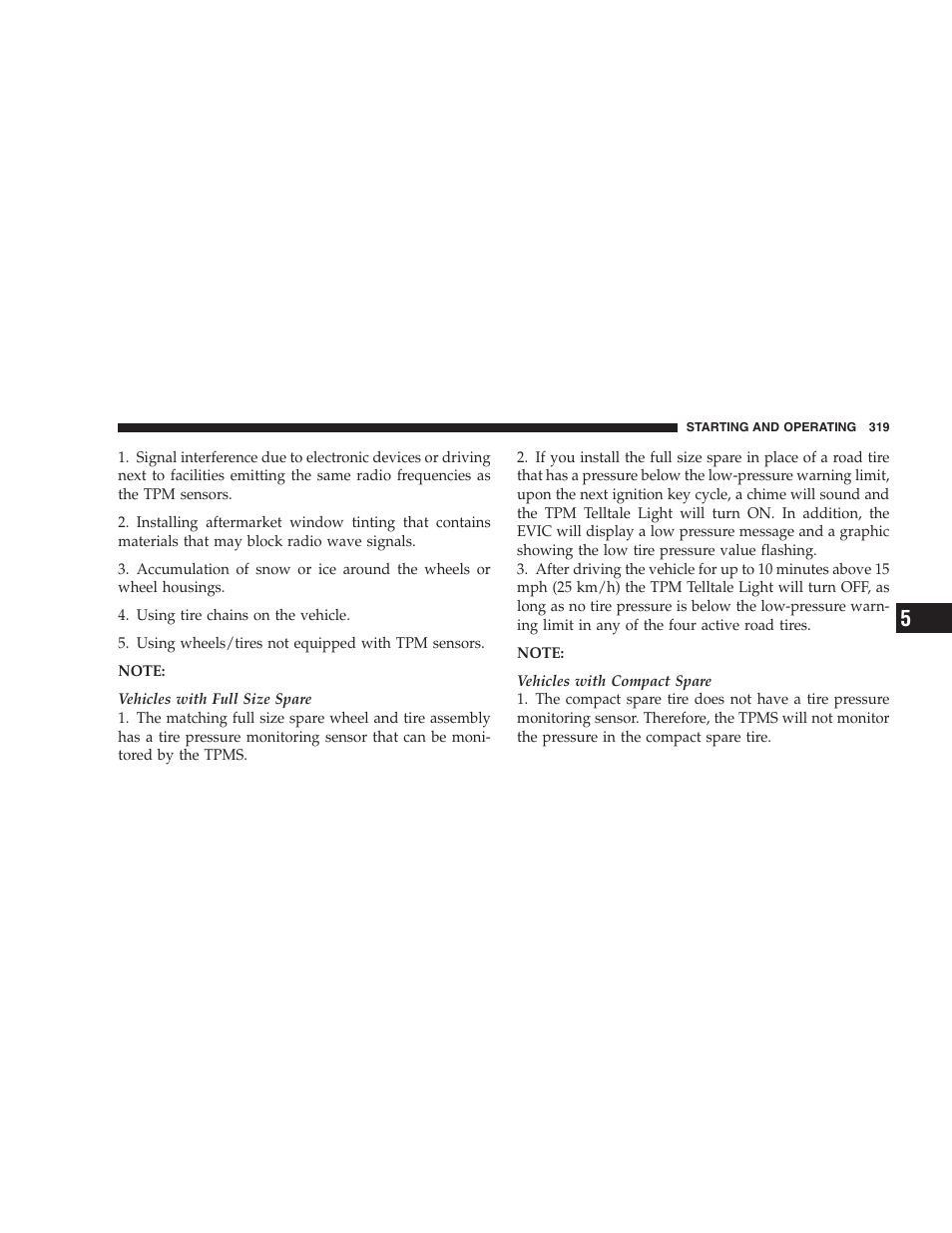 STARTING AND OPERATING 319

1. Signal interference due to electronic devices or driving next to facilities emitting the same radio frequencies as the TPM sensors.

2. Installing aftermarket window tinting that contains materials that may block radio wave signals.

3. Accumulation of snow or ice around the wheels or wheel housings.

4. Using tire chains on the vehicle.

5. Using wheels/tires not equipped with TPM sensors.

NOTE:

Vehicles with Full Size Spare
1. The matching full size spare wheel and tire assembly has a tire pressure monitoring sensor that can be monitored by the TPMS.

2. If you install the full size spare in place of a road tire that has a pressure below the low-pressure warning limit, upon the next ignition key cycle, a chime will sound and the TPM Telltale Light will turn ON. In addition, the EVIC will display a low pressure message and a graphic showing the low tire pressure value flashing.
3. After driving the vehicle for up to 10 minutes above 15 mph (25 km/h) the TPM Telltale Light will turn OFF, as long as no tire pressure is below the low-pressure warning limit in any of the four active road tires.

NOTE:

Vehicles with Compact Spare
1. The compact spare tire does not have a tire pressure monitoring sensor. Therefore, the TPMS will not monitor the pressure in the compact spare tire.

5